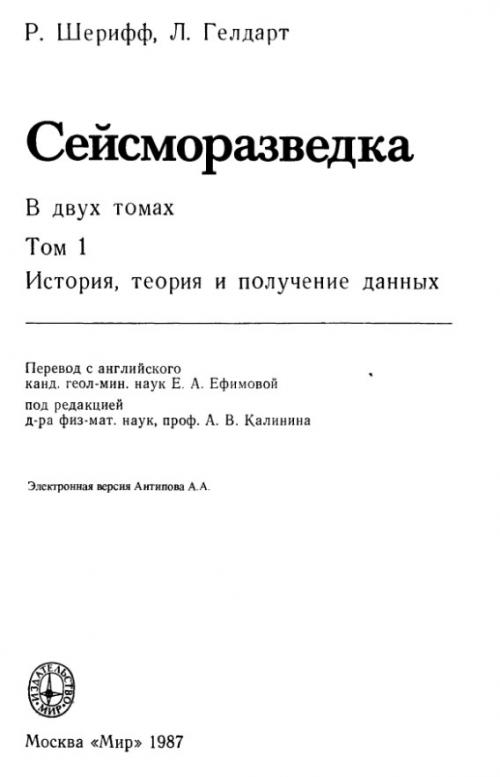 Р. Шерифф, Л. Гелдарт

Сейсморазведка

В двух томах

Том 1

История, теория и получение данных

Перевод с английского
канд. геол-мин. наук Е. А. Ефимовой
под редакцией
д-ра физ-мат. наук, проф. А. В. Калинина

Электронная версия Антипова А.А.

ИЗДАТЕЛЬСТВО «МИР»

Москва «Мир» 1987